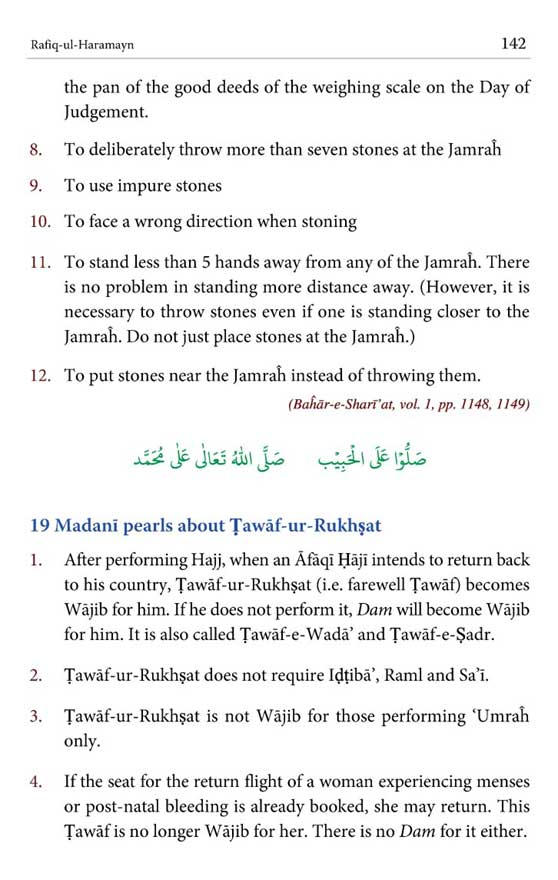 Rafiq-ul-Haramayn 142

the pan of the good deeds of the weighing scale on the Day of Judgement.

8. To deliberately throw more than seven stones at the Jamraĥ

9. To use impure stones

10. To face a wrong direction when stoning

11. To stand less than 5 hands away from any of the Jamraĥ. There is no problem in standing more distance away. (However, it is necessary to throw stones even if one is standing closer to the Jamraĥ. Do not just place stones at the Jamraĥ.)

12. To put stones near the Jamraĥ instead of throwing them.

(Baĥār-e-Sharī'at, vol. 1, pp. 1148, 1149)

صَلُّوْا عَلَى الْحَبِيْب صَلَّى اللهُ تَعَالٰى عَلٰى مُحَمَّد

19 Madanī pearls about Ṭawāf-ur-Rukhṣat

1. After performing Hajj, when an Āfāqī Ḥājī intends to return back to his country, Ṭawāf-ur-Rukhṣat (i.e. farewell Ṭawāf) becomes Wājib for him. If he does not perform it, Dam will become Wājib for him. It is also called Ṭawāf-e-Wadā' and Ṭawāf-e-Ṣadr.

2. Ṭawāf-ur-Rukhṣat does not require Iḍṭibā', Raml and Sa'ī.

3. Ṭawāf-ur-Rukhṣat is not Wājib for those performing 'Umraĥ only.

4. If the seat for the return flight of a woman experiencing menses or post-natal bleeding is already booked, she may return. This Ṭawāf is no longer Wājib for her. There is no Dam for it either.